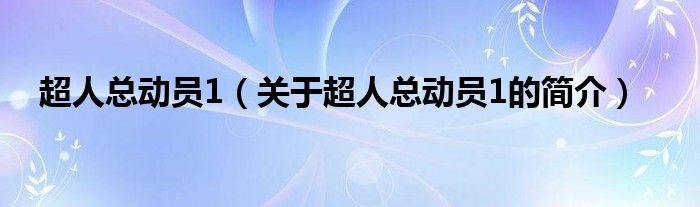 超人总动员1（关于超人总动员1的简介）